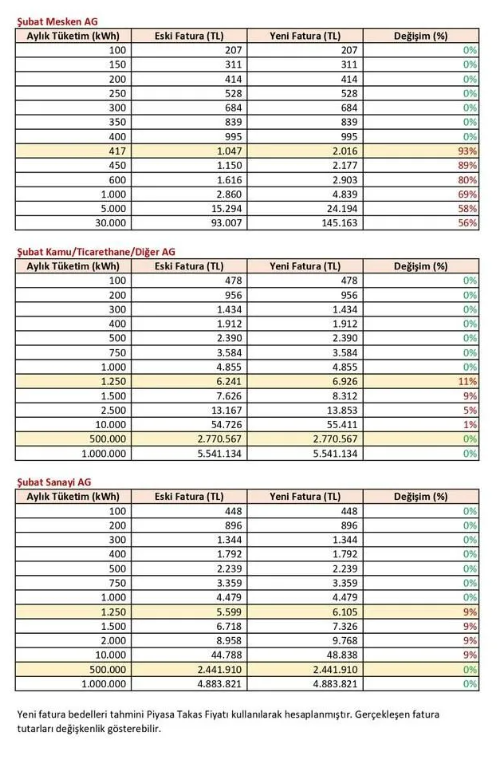 Şubat Mesken AG

| Aylık Tüketim (kWh) | Eski Fatura (TL) | Yeni Fatura (TL) | Değişim (%) |
|---|---|---|---|
| 100 | 207 | 207 | 0% |
| 150 | 311 | 311 | 0% |
| 200 | 414 | 414 | 0% |
| 250 | 528 | 528 | 0% |
| 300 | 684 | 684 | 0% |
| 350 | 839 | 839 | 0% |
| 400 | 995 | 995 | 0% |
| 417 | 1.047 | 2.016 | 93% |
| 450 | 1.150 | 2.177 | 89% |
| 600 | 1.616 | 2.903 | 80% |
| 1.000 | 2.860 | 4.839 | 69% |
| 5.000 | 15.294 | 24.194 | 58% |
| 30.000 | 93.007 | 145.163 | 56% |

Şubat Kamu/Ticarethane/Diğer AG

| Aylık Tüketim (kWh) | Eski Fatura (TL) | Yeni Fatura (TL) | Değişim (%) |
|---|---|---|---|
| 100 | 478 | 478 | 0% |
| 200 | 956 | 956 | 0% |
| 300 | 1.434 | 1.434 | 0% |
| 400 | 1.912 | 1.912 | 0% |
| 500 | 2.390 | 2.390 | 0% |
| 750 | 3.584 | 3.584 | 0% |
| 1.000 | 4.855 | 4.855 | 0% |
| 1.250 | 6.241 | 6.926 | 11% |
| 1.500 | 7.626 | 8.312 | 9% |
| 2.500 | 13.167 | 13.853 | 5% |
| 10.000 | 54.726 | 55.411 | 1% |
| 500.000 | 2.770.567 | 2.770.567 | 0% |
| 1.000.000 | 5.541.134 | 5.541.134 | 0% |

Şubat Sanayi AG

| Aylık Tüketim (kWh) | Eski Fatura (TL) | Yeni Fatura (TL) | Değişim (%) |
|---|---|---|---|
| 100 | 448 | 448 | 0% |
| 200 | 896 | 896 | 0% |
| 300 | 1.344 | 1.344 | 0% |
| 400 | 1.792 | 1.792 | 0% |
| 500 | 2.239 | 2.239 | 0% |
| 750 | 3.359 | 3.359 | 0% |
| 1.000 | 4.479 | 4.479 | 0% |
| 1.250 | 5.599 | 6.105 | 9% |
| 1.500 | 6.718 | 7.326 | 9% |
| 2.000 | 8.958 | 9.768 | 9% |
| 10.000 | 44.788 | 48.838 | 9% |
| 500.000 | 2.441.910 | 2.441.910 | 0% |
| 1.000.000 | 4.883.821 | 4.883.821 | 0% |

Yeni fatura bedelleri tahmini Piyasa Takas Fiyatı kullanılarak hesaplanmıştır. Gerçekleşen fatura tutarları değişkenlik gösterebilir.